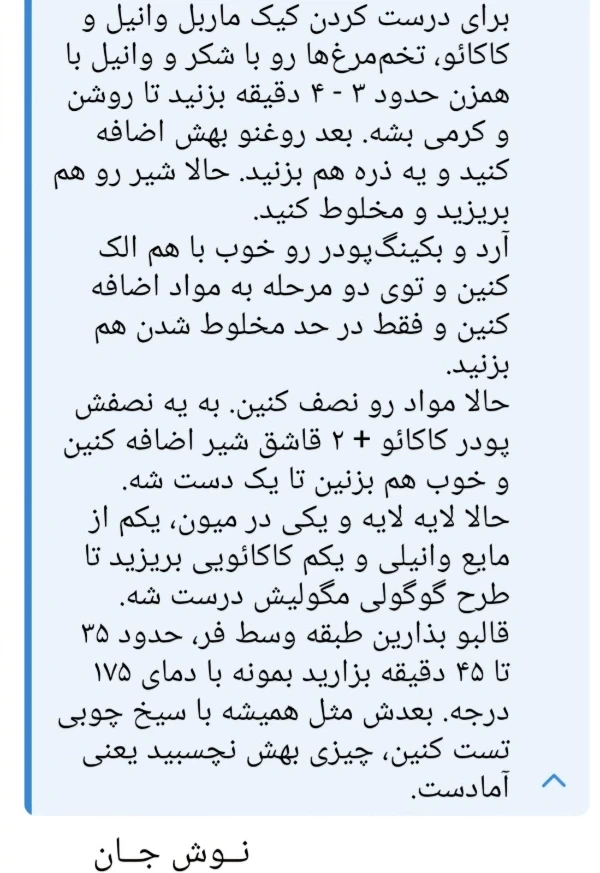 برای درست کردن کیک ماربل وانیل و کاکائو، تخم‌مرغ‌ها رو با شکر و وانیل با همزن حدود ۳ - ۴ دقیقه بزنید تا روشن و کرمی بشه. بعد روغنو بهش اضافه کنید و یه ذره هم بزنید. حالا شیر رو هم بریزید و مخلوط کنید.
آرد و بکینگ‌پودر رو خوب با هم الک کنین و توی دو مرحله به مواد اضافه کنین و فقط در حد مخلوط شدن هم بزنید.
حالا مواد رو نصف کنین. به یه نصفش پودر کاکائو + ۲ قاشق شیر اضافه کنین و خوب هم بزنین تا یک دست شه.
حالا لایه لایه و یکی در میون، یکم از مایع وانیلی و یکم کاکائویی بریزید تا طرح گوگولی مگولیش درست شه.
قالبو بذارین طبقه وسط فر، حدود ۳۵ تا ۴۵ دقیقه بزارید بمونه با دمای ۱۷۵ درجه. بعدش مثل همیشه با سیخ چوبی تست کنین، چیزی بهش نچسبید یعنی آمادست.

نوش جان